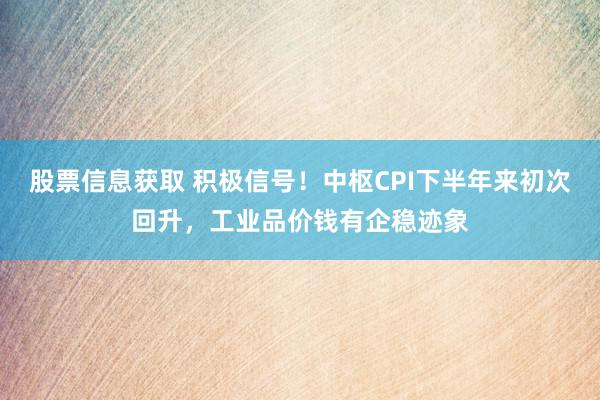 股票信息获取 积极信号！中枢CPI下半年来初次回升，工业品价钱有企稳迹象